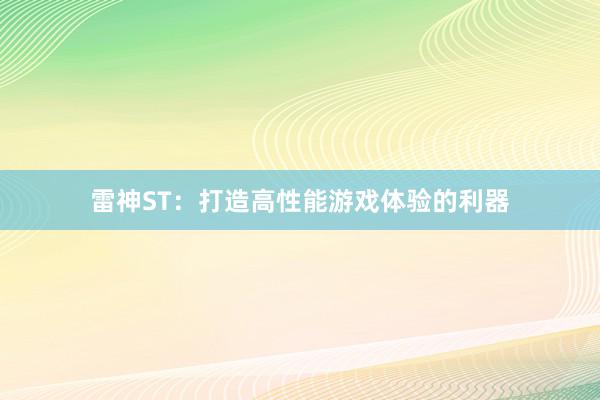 雷神ST：打造高性能游戏体验的利器